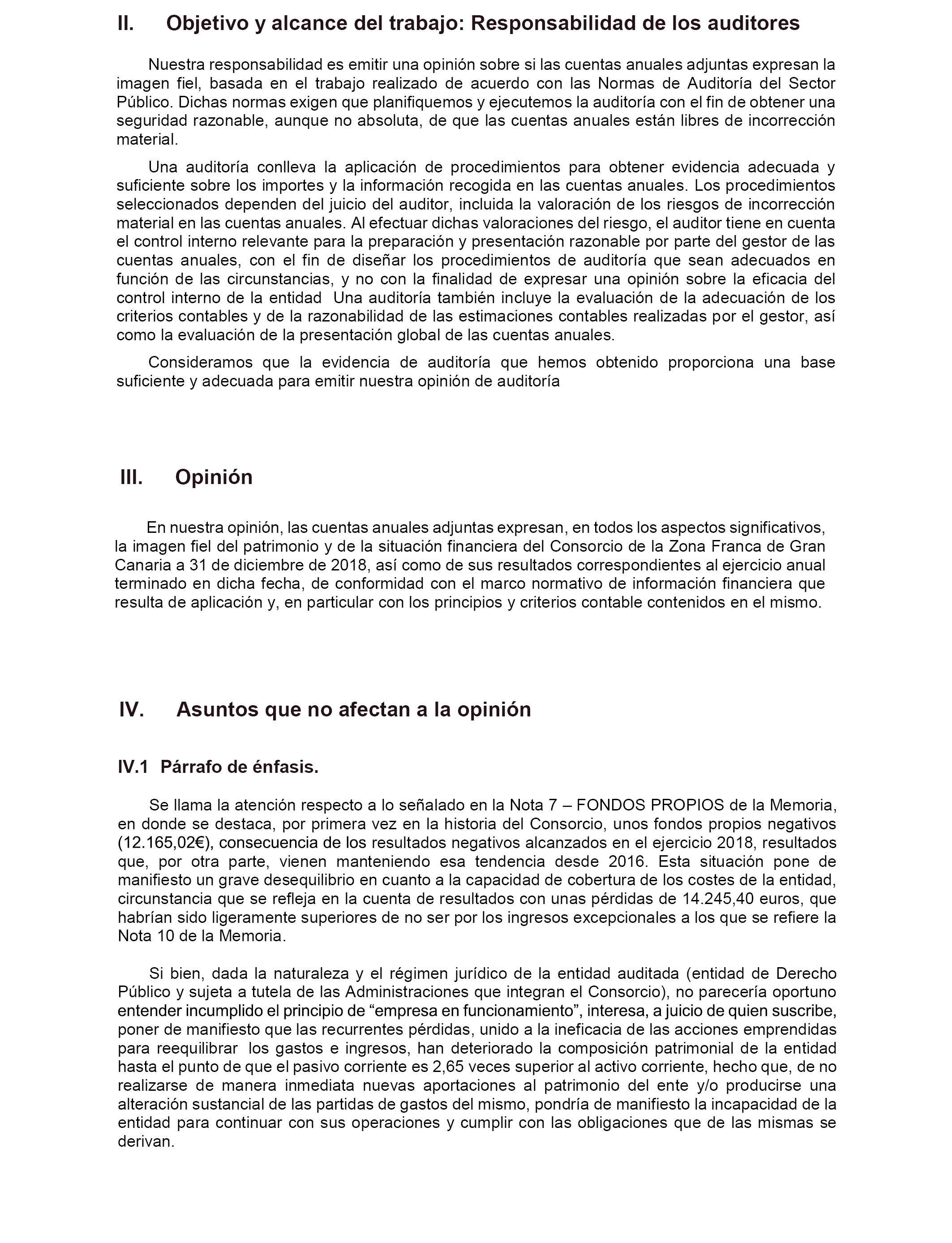 II. Objetivo y alcance del trabajo: Responsabilidad de los auditores

Nuestra responsabilidad es emitir una opinión sobre si las cuentas anuales adjuntas expresan la imagen fiel, basada en el trabajo realizado de acuerdo con las Normas de Auditoría del Sector Público. Dichas normas exigen que planifiquemos y ejecutemos la auditoría con el fin de obtener una seguridad razonable, aunque no absoluta, de que las cuentas anuales están libres de incorrección material.

Una auditoría conlleva la aplicación de procedimientos para obtener evidencia adecuada y suficiente sobre los importes y la información recogida en las cuentas anuales. Los procedimientos seleccionados dependen del juicio del auditor, incluida la valoración de los riesgos de incorrección material en las cuentas anuales. Al efectuar dichas valoraciones del riesgo, el auditor tiene en cuenta el control interno relevante para la preparación y presentación razonable por parte del gestor de las cuentas anuales, con el fin de diseñar los procedimientos de auditoría que sean adecuados en función de las circunstancias, y no con la finalidad de expresar una opinión sobre la eficacia del control interno de la entidad Una auditoría también incluye la evaluación de la adecuación de los criterios contables y de la razonabilidad de las estimaciones contables realizadas por el gestor, así como la evaluación de la presentación global de las cuentas anuales.

Consideramos que la evidencia de auditoría que hemos obtenido proporciona una base suficiente y adecuada para emitir nuestra opinión de auditoría

III. Opinión

En nuestra opinión, las cuentas anuales adjuntas expresan, en todos los aspectos significativos, la imagen fiel del patrimonio y de la situación financiera del Consorcio de la Zona Franca de Gran Canaria a 31 de diciembre de 2018, así como de sus resultados correspondientes al ejercicio anual terminado en dicha fecha, de conformidad con el marco normativo de información financiera que resulta de aplicación y, en particular con los principios y criterios contable contenidos en el mismo.

IV. Asuntos que no afectan a la opinión

IV.1 Párrafo de énfasis.

Se llama la atención respecto a lo señalado en la Nota 7 – FONDOS PROPIOS de la Memoria, en donde se destaca, por primera vez en la historia del Consorcio, unos fondos propios negativos (12.165,02€), consecuencia de los resultados negativos alcanzados en el ejercicio 2018, resultados que, por otra parte, vienen manteniendo esa tendencia desde 2016. Esta situación pone de manifiesto un grave desequilibrio en cuanto a la capacidad de cobertura de los costes de la entidad, circunstancia que se refleja en la cuenta de resultados con unas pérdidas de 14.245,40 euros, que habrían sido ligeramente superiores de no ser por los ingresos excepcionales a los que se refiere la Nota 10 de la Memoria.

Si bien, dada la naturaleza y el régimen jurídico de la entidad auditada (entidad de Derecho Público y sujeta a tutela de las Administraciones que integran el Consorcio), no parecería oportuno entender incumplido el principio de “empresa en funcionamiento”, interesa, a juicio de quien suscribe, poner de manifiesto que las recurrentes pérdidas, unido a la ineficacia de las acciones emprendidas para reequilibrar los gastos e ingresos, han deteriorado la composición patrimonial de la entidad hasta el punto de que el pasivo corriente es 2,65 veces superior al activo corriente, hecho que, de no realizarse de manera inmediata nuevas aportaciones al patrimonio del ente y/o producirse una alteración sustancial de las partidas de gastos del mismo, pondría de manifiesto la incapacidad de la entidad para continuar con sus operaciones y cumplir con las obligaciones que de las mismas se derivan.